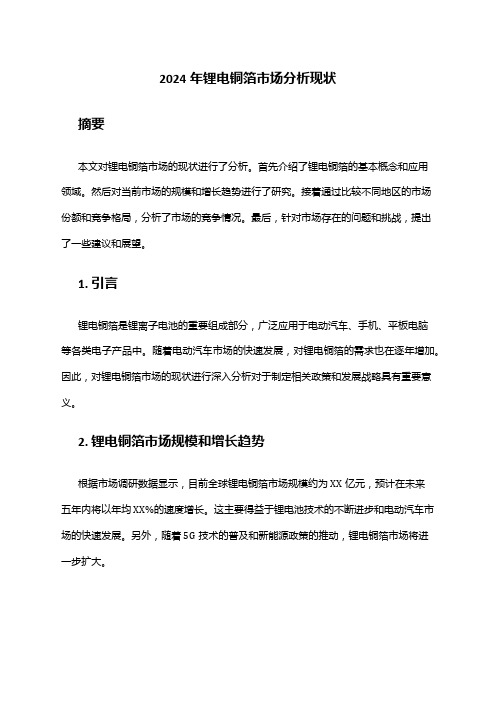 2024 年锂电铜箔市场分析现状

摘要

本文对锂电铜箔市场的现状进行了分析。首先介绍了锂电铜箔的基本概念和应用领域。然后对当前市场的规模和增长趋势进行了研究。接着通过比较不同地区的市场份额和竞争格局，分析了市场的竞争情况。最后，针对市场存在的问题和挑战，提出了一些建议和展望。

1. 引言

锂电铜箔是锂离子电池的重要组成部分，广泛应用于电动汽车、手机、平板电脑等各类电子产品中。随着电动汽车市场的快速发展，对锂电铜箔的需求也在逐年增加。因此，对锂电铜箔市场的现状进行深入分析对于制定相关政策和发展战略具有重要意义。

2. 锂电铜箔市场规模和增长趋势

根据市场调研数据显示，目前全球锂电铜箔市场规模约为 XX 亿元，预计在未来五年内将以年均 XX%的速度增长。这主要得益于锂电池技术的不断进步和电动汽车市场的快速发展。另外，随着 5G 技术的普及和新能源政策的推动，锂电铜箔市场将进一步扩大。